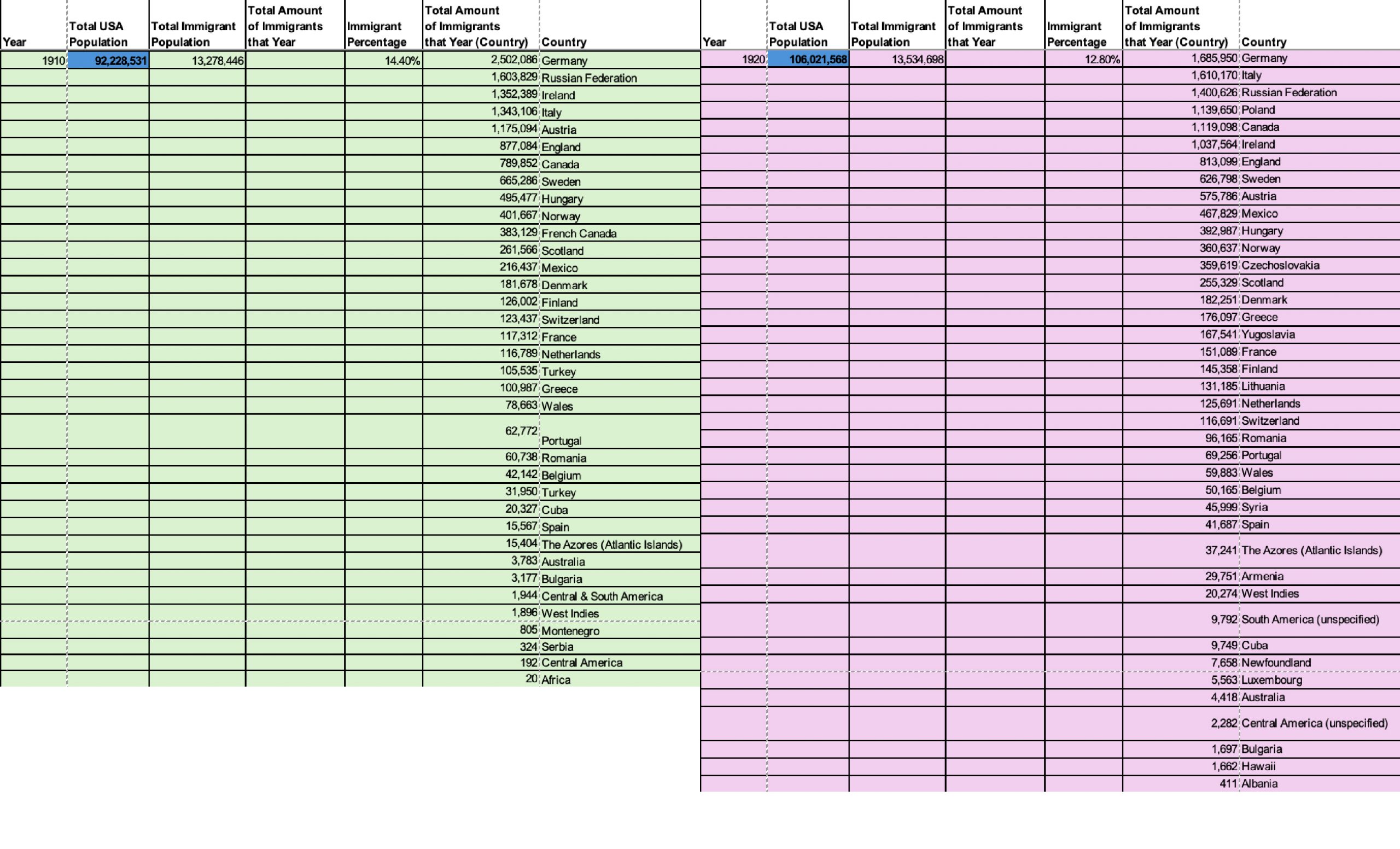 | Year | Total USA Population | Total Immigrant Population | Total Amount of Immigrants that Year | Immigrant Percentage | Total Amount of Immigrants that Year (Country) | Country |
|---|---|---|---|---|---|---|
| 1910 | 92,228,531 | 13,278,446 | | 14.40% | 2,502,086 | Germany |
| | | | | | 1,603,829 | Russian Federation |
| | | | | | 1,352,389 | Ireland |
| | | | | | 1,343,106 | Italy |
| | | | | | 1,175,094 | Austria |
| | | | | | 877,084 | England |
| | | | | | 789,852 | Canada |
| | | | | | 665,286 | Sweden |
| | | | | | 495,477 | Hungary |
| | | | | | 401,667 | Norway |
| | | | | | 383,129 | French Canada |
| | | | | | 261,566 | Scotland |
| | | | | | 216,437 | Mexico |
| | | | | | 181,678 | Denmark |
| | | | | | 126,002 | Finland |
| | | | | | 123,437 | Switzerland |
| | | | | | 117,312 | France |
| | | | | | 116,789 | Netherlands |
| | | | | | 105,535 | Turkey |
| | | | | | 100,987 | Greece |
| | | | | | 78,663 | Wales |
| | | | | | 62,772 | Portugal |
| | | | | | 60,738 | Romania |
| | | | | | 42,142 | Belgium |
| | | | | | 31,950 | Turkey |
| | | | | | 20,327 | Cuba |
| | | | | | 15,567 | Spain |
| | | | | | 15,404 | The Azores (Atlantic Islands) |
| | | | | | 3,783 | Australia |
| | | | | | 3,177 | Bulgaria |
| | | | | | 1,944 | Central & South America |
| | | | | | 1,896 | West Indies |
| | | | | | 805 | Montenegro |
| | | | | | 324 | Serbia |
| | | | | | 192 | Central America |
| | | | | | 20 | Africa |

| Year | Total USA Population | Total Immigrant Population | Total Amount of Immigrants that Year | Immigrant Percentage | Total Amount of Immigrants that Year (Country) | Country |
|---|---|---|---|---|---|---|
| 1920 | 106,021,568 | 13,534,698 | | 12.80% | 1,685,950 | Germany |
| | | | | | 1,610,170 | Italy |
| | | | | | 1,400,626 | Russian Federation |
| | | | | | 1,139,650 | Poland |
| | | | | | 1,119,098 | Canada |
| | | | | | 1,037,564 | Ireland |
| | | | | | 813,099 | England |
| | | | | | 626,798 | Sweden |
| | | | | | 575,786 | Austria |
| | | | | | 467,829 | Mexico |
| | | | | | 392,987 | Hungary |
| | | | | | 360,637 | Norway |
| | | | | | 359,619 | Czechoslovakia |
| | | | | | 255,329 | Scotland |
| | | | | | 182,251 | Denmark |
| | | | | | 176,097 | Greece |
| | | | | | 167,541 | Yugoslavia |
| | | | | | 151,089 | France |
| | | | | | 145,358 | Finland |
| | | | | | 131,185 | Lithuania |
| | | | | | 125,691 | Netherlands |
| | | | | | 116,691 | Switzerland |
| | | | | | 96,165 | Romania |
| | | | | | 69,256 | Portugal |
| | | | | | 59,883 | Wales |
| | | | | | 50,165 | Belgium |
| | | | | | 45,999 | Syria |
| | | | | | 41,687 | Spain |
| | | | | | 37,241 | The Azores (Atlantic Islands) |
| | | | | | 29,751 | Armenia |
| | | | | | 20,274 | West Indies |
| | | | | | 9,792 | South America (unspecified) |
| | | | | | 9,749 | Cuba |
| | | | | | 7,658 | Newfoundland |
| | | | | | 5,563 | Luxembourg |
| | | | | | 4,418 | Australia |
| | | | | | 2,282 | Central America (unspecified) |
| | | | | | 1,697 | Bulgaria |
| | | | | | 1,662 | Hawaii |
| | | | | | 411 | Albania |